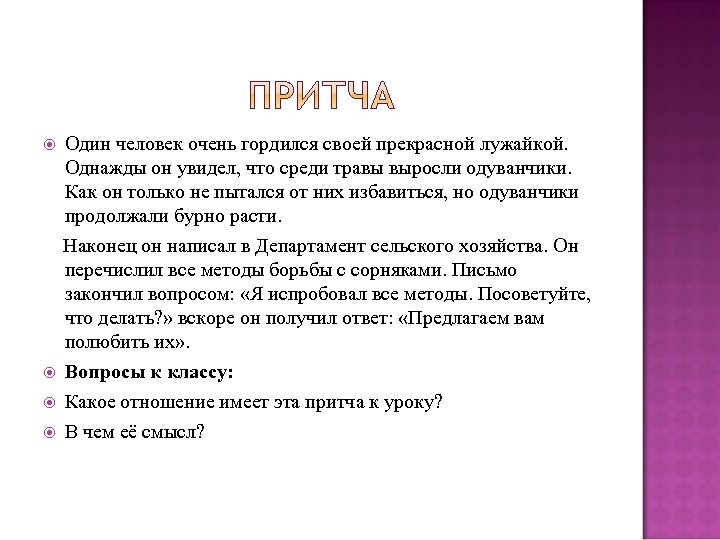 ПРИТЧА

Один человек очень гордился своей прекрасной лужайкой. Однажды он увидел, что среди травы выросли одуванчики. Как он только не пытался от них избавиться, но одуванчики продолжали бурно расти.

Наконец он написал в Департамент сельского хозяйства. Он перечислил все методы борьбы с сорняками. Письмо закончил вопросом: «Я испробовал все методы. Посоветуйте, что делать?» вскоре он получил ответ: «Предлагаем вам полюбить их».

Вопросы к классу:

Какое отношение имеет эта притча к уроку?

В чем её смысл?